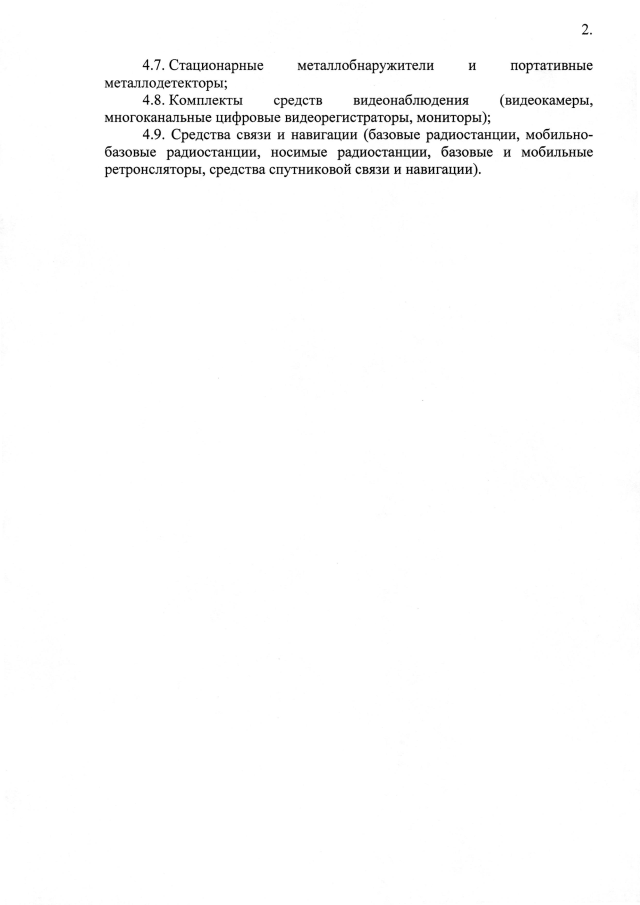 2.

4.7. Стационарные металлобнаружители и портативные металлодетекторы;

4.8. Комплекты средств видеонаблюдения (видеокамеры, многоканальные цифровые видеорегистраторы, мониторы);

4.9. Средства связи и навигации (базовые радиостанции, мобильно-базовые радиостанции, носимые радиостанции, базовые и мобильные ретронсляторы, средства спутниковой связи и навигации).